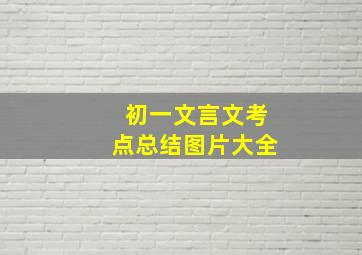 初一文言文考点总结图片大全